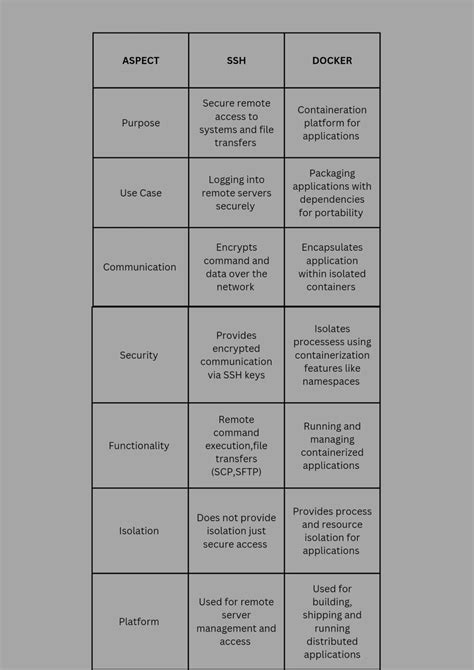 | ASPECT | SSH | DOCKER |
|---|---|---|
| Purpose | Secure remote access to systems and file transfers | Containeration platform for applications |
| Use Case | Logging into remote servers securely | Packaging applications with dependencies for portability |
| Communication | Encrypts command and data over the network | Encapsulates application within isolated containers |
| Security | Provides encrypted communication via SSH keys | Isolates processess using containerization features like namespaces |
| Functionality | Remote command execution,file transfers (SCP,SFTP) | Running and managing containerized applications |
| Isolation | Does not provide isolation just secure access | Provides process and resource isolation for applications |
| Platform | Used for remote server management and access | Used for building, shipping and running distributed applications |